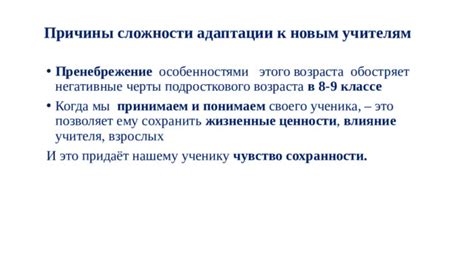 Причины сложности адаптации к новым учителям

• Пренебрежение особенностями этого возраста обостряет негативные черты подросткового возраста в 8-9 классе

• Когда мы принимаем и понимаем своего ученика, – это позволяет ему сохранить жизненные ценности, влияние учителя, взрослых

И это придаёт нашему ученику чувство сохранности.